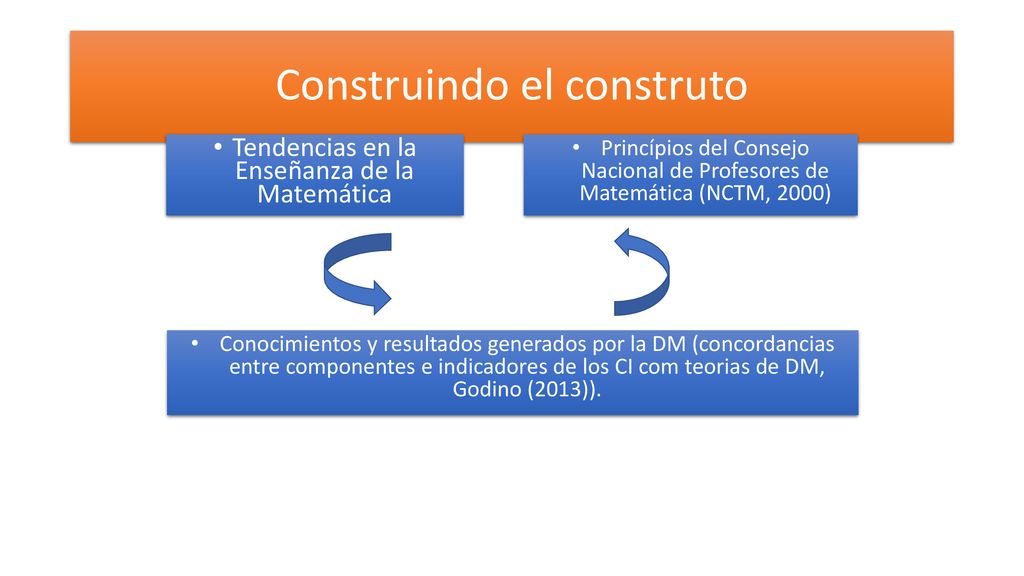 Construindo el construto

• Tendencias en la Enseñanza de la Matemática

• Princípios del Consejo Nacional de Profesores de Matemática (NCTM, 2000)

• Conocimientos y resultados generados por la DM (concordancias entre componentes e indicadores de los CI com teorias de DM, Godino (2013)).